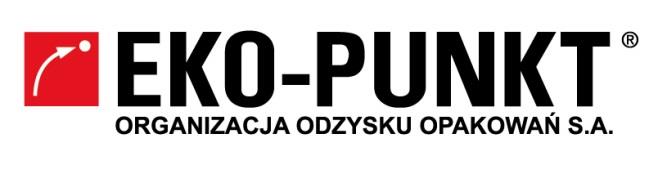 EKO-PUNKT®
ORGANIZACJA ODZYSKU OPAKOWAŃ S.A.